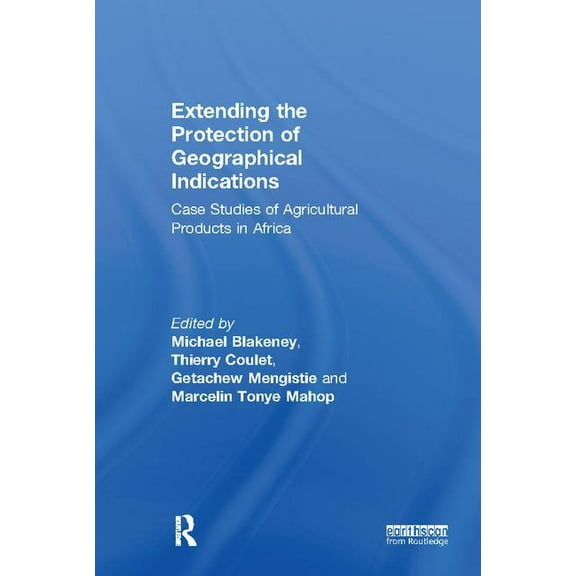 Extending the Protection of Geographical Indications

Case Studies of Agricultural Products in Africa

Edited by
Michael Blakeney,
Thierry Coulet,
Getachew Mengistie and
Marcelin Tonye Mahop

R

earthscan
from Routledge